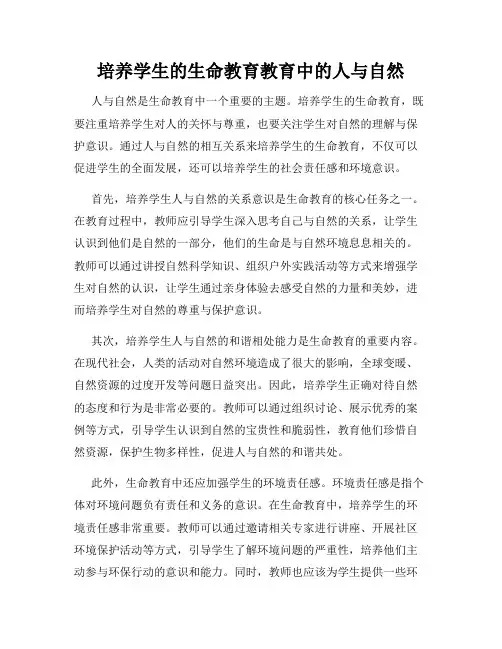 培养学生的生命教育教育中的人与自然

人与自然是生命教育中一个重要的主题。培养学生的生命教育，既要注重培养学生对人的关怀与尊重，也要关注学生对自然的理解与保护意识。通过人与自然的相互关系来培养学生的生命教育，不仅可以促进学生的全面发展，还可以培养学生的社会责任感和环境意识。

首先，培养学生人与自然的关系意识是生命教育的核心任务之一。在教育过程中，教师应引导学生深入思考自己与自然的关系，让学生认识到他们是自然的一部分，他们的生命是与自然环境息息相关的。教师可以通过讲授自然科学知识、组织户外实践活动等方式来增强学生对自然的认识，让学生通过亲身体验去感受自然的力量和美妙，进而培养学生对自然的尊重与保护意识。

其次，培养学生人与自然的和谐相处能力是生命教育的重要内容。在现代社会，人类的活动对自然环境造成了很大的影响，全球变暖、自然资源的过度开发等问题日益突出。因此，培养学生正确对待自然的态度和行为是非常必要的。教师可以通过组织讨论、展示优秀的案例等方式，引导学生认识到自然的宝贵性和脆弱性，教育他们珍惜自然资源，保护生物多样性，促进人与自然的和谐共处。

此外，生命教育中还应加强学生的环境责任感。环境责任感是指个体对环境问题负有责任和义务的意识。在生命教育中，培养学生的环境责任感非常重要。教师可以通过邀请相关专家进行讲座、开展社区环境保护活动等方式，引导学生了解环境问题的严重性，培养他们主动参与环保行动的意识和能力。同时，教师也应该为学生提供一些环